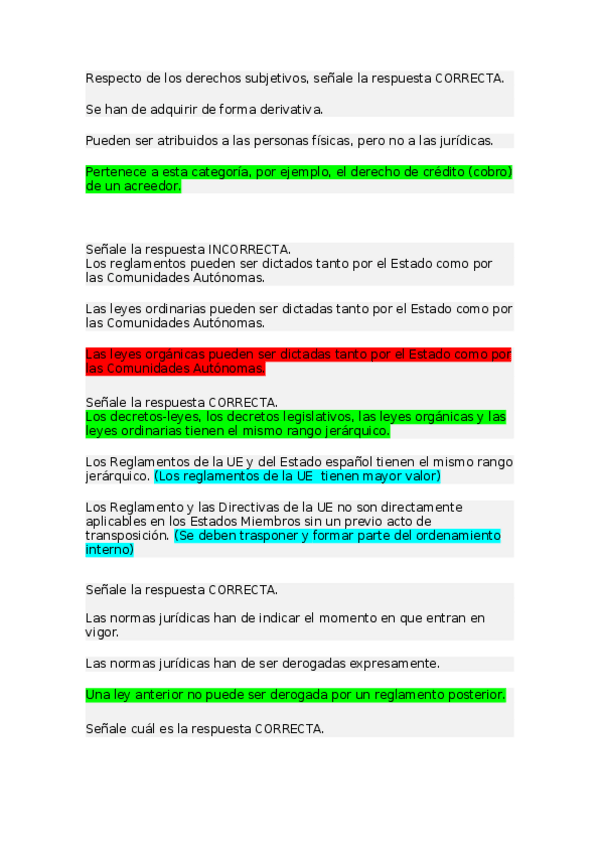 Respecto de los derechos subjetivos, señale la respuesta CORRECTA.

Se han de adquirir de forma derivativa.

Pueden ser atribuidos a las personas físicas, pero no a las jurídicas.

Pertenece a esta categoría, por ejemplo, el derecho de crédito (cobro) de un acreedor.

Señale la respuesta INCORRECTA.
Los reglamentos pueden ser dictados tanto por el Estado como por las Comunidades Autónomas.

Las leyes ordinarias pueden ser dictadas tanto por el Estado como por las Comunidades Autónomas.

Las leyes orgánicas pueden ser dictadas tanto por el Estado como por las Comunidades Autónomas.

Señale la respuesta CORRECTA.
Los decretos-leyes, los decretos legislativos, las leyes orgánicas y las leyes ordinarias tienen el mismo rango jerárquico.

Los Reglamentos de la UE y del Estado español tienen el mismo rango jerárquico. (Los reglamentos de la UE tienen mayor valor)

Los Reglamento y las Directivas de la UE no son directamente aplicables en los Estados Miembros sin un previo acto de transposición. (Se deben trasponer y formar parte del ordenamiento interno)

Señale la respuesta CORRECTA.

Las normas jurídicas han de indicar el momento en que entran en vigor.

Las normas jurídicas han de ser derogadas expresamente.

Una ley anterior no puede ser derogada por un reglamento posterior.

Señale cuál es la respuesta CORRECTA.